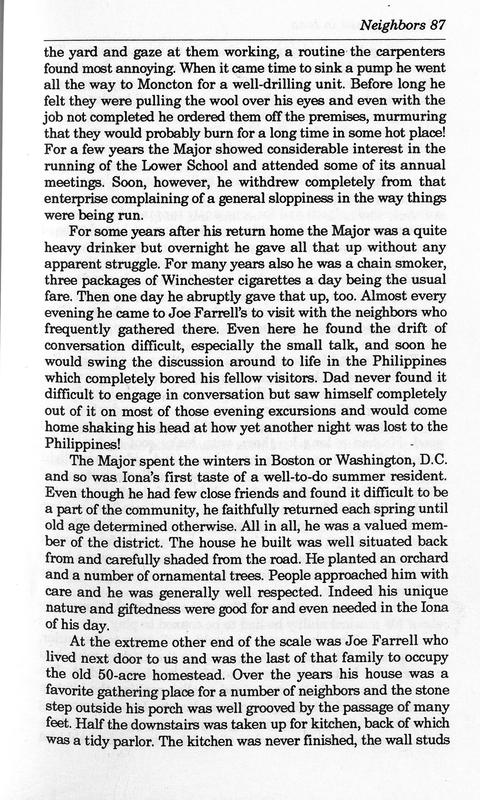 Neighbors 87

the yard and gaze at them working, a routine the carpenters found most annoying. When it came time to sink a pump he went all the way to Moncton for a well-drilling unit. Before long he felt they were pulling the wool over his eyes and even with the job not completed he ordered them off the premises, murmuring that they would probably burn for a long time in some hot place! For a few years the Major showed considerable interest in the running of the Lower School and attended some of its annual meetings. Soon, however, he withdrew completely from that enterprise complaining of a general sloppiness in the way things were being run.

For some years after his return home the Major was a quite heavy drinker but overnight he gave all that up without any apparent struggle. For many years also he was a chain smoker, three packages of Winchester cigarettes a day being the usual fare. Then one day he abruptly gave that up, too. Almost every evening he came to Joe Farrell's to visit with the neighbors who frequently gathered there. Even here he found the drift of conversation difficult, especially the small talk, and soon he would swing the discussion around to life in the Philippines which completely bored his fellow visitors. Dad never found it difficult to engage in conversation but saw himself completely out of it on most of those evening excursions and would come home shaking his head at how yet another night was lost to the Philippines!

The Major spent the winters in Boston or Washington, D.C. and so was Iona's first taste of a well-to-do summer resident. Even though he had few close friends and found it difficult to be a part of the community, he faithfully returned each spring until old age determined otherwise. All in all, he was a valued member of the district. The house he built was well situated back from and carefully shaded from the road. He planted an orchard and a number of ornamental trees. People approached him with care and he was generally well respected. Indeed his unique nature and giftedness were good for and even needed in the Iona of his day.

At the extreme other end of the scale was Joe Farrell who lived next door to us and was the last of that family to occupy the old 50-acre homestead. Over the years his house was a favorite gathering place for a number of neighbors and the stone step outside his porch was well grooved by the passage of many feet. Half the downstairs was taken up for kitchen, back of which was a tidy parlor. The kitchen was never finished, the wall studs